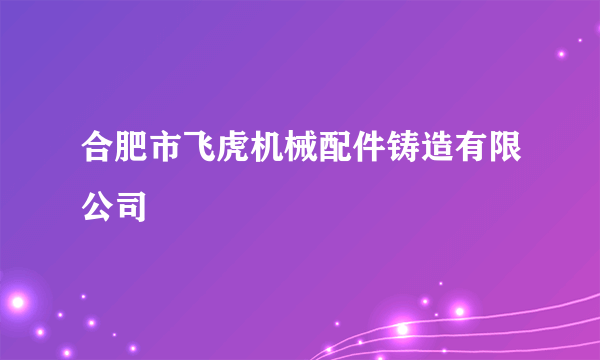 合肥市飞虎机械配件铸造有限公司